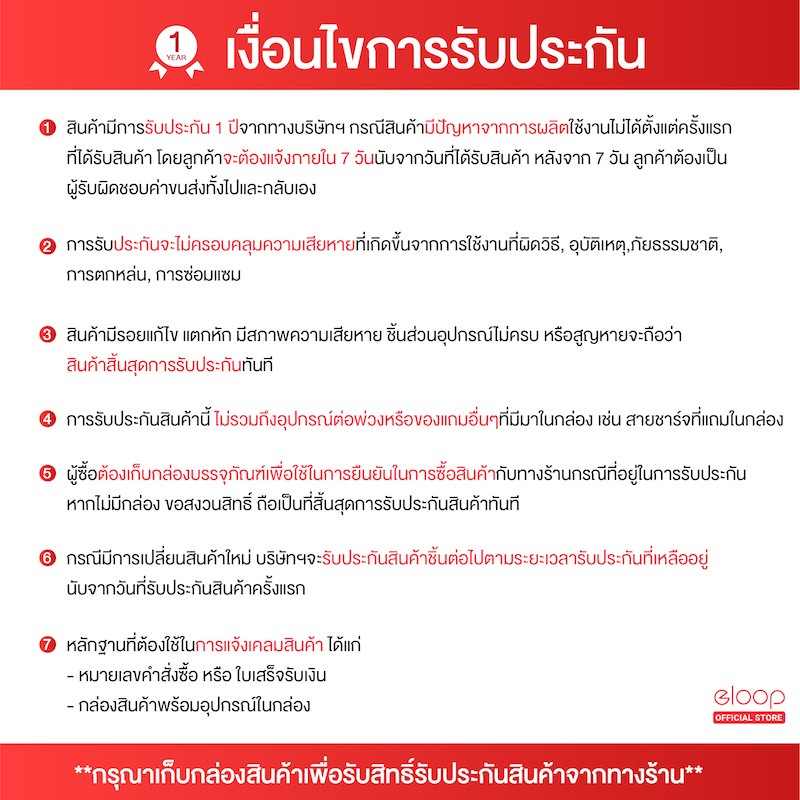 1 YEAR เงื่อนไขการรับประกัน

1 สินค้ามีการรับประกัน 1 ปีจากทางบริษัทฯ กรณีสินค้ามีปัญหาจากการผลิตใช้งานไม่ได้ตั้งแต่ครั้งแรกที่ได้รับสินค้า โดยลูกค้าจะต้องแจ้งภายใน 7 วันนับจากวันที่ได้รับสินค้า หลังจาก 7 วัน ลูกค้าต้องเป็นผู้รับผิดชอบค่าขนส่งทั้งไปและกลับเอง

2 การรับประกันจะไม่ครอบคลุมความเสียหายที่เกิดขึ้นจากการใช้งานที่ผิดวิธี, อุบัติเหตุ,ภัยธรรมชาติ, การตกหล่น, การซ่อมแซม

3 สินค้ามีรอยแก้ไข แตกหัก มีสภาพความเสียหาย ชิ้นส่วนอุปกรณ์ไม่ครบ หรือสูญหายจะถือว่าสินค้าสิ้นสุดการรับประกันทันที

4 การรับประกันสินค้านี้ ไม่รวมถึงอุปกรณ์ต่อพ่วงหรือของแถมอื่นๆที่มีมาในกล่อง เช่น สายชาร์จที่แถมในกล่อง

5 ผู้ซื้อต้องเก็บกล่องบรรจุภัณฑ์เพื่อใช้ในการยืนยันในการซื้อสินค้ากับทางร้านกรณีที่อยู่ในการรับประกัน หากไม่มีกล่อง ขอสงวนสิทธิ์ ถือเป็นที่สิ้นสุดการรับประกันสินค้าทันที

6 กรณีมีการเปลี่ยนสินค้าใหม่ บริษัทฯจะรับประกันสินค้าชิ้นต่อไปตามระยะเวลารับประกันที่เหลืออยู่ นับจากวันที่รับประกันสินค้าครั้งแรก

7 หลักฐานที่ต้องใช้ในการแจ้งเคลมสินค้า ได้แก่
- หมายเลขคำสั่งซื้อ หรือ ใบเสร็จรับเงิน
- กล่องสินค้าพร้อมอุปกรณ์ในกล่อง

eloop
OFFICIAL STORE

**กรุณาเก็บกล่องสินค้าเพื่อรับสิทธิ์รับประกันสินค้าจากทางร้าน**